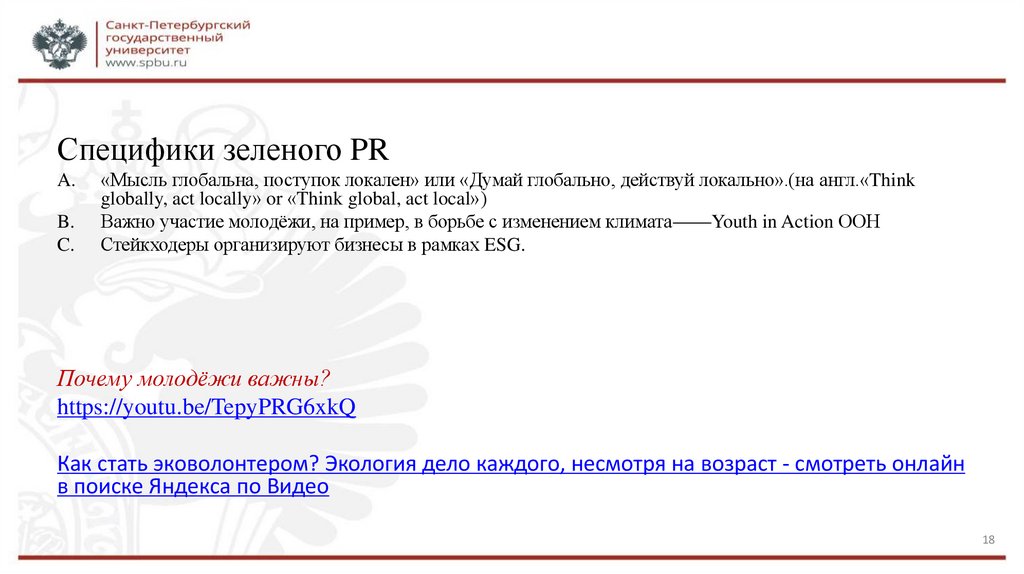 Санкт-Петербургский государственный университет
www.spbu.ru

Специфики зеленого PR

A. «Мысль глобальна, поступок локален» или «Думай глобально, действуй локально».(на англ.«Think globally, act locally» or «Think global, act local»)
B. Важно участие молодёжи, на пример, в борьбе с изменением климата——Youth in Action ООН
C. Стейкходеры организируют бизнесы в рамках ESG.

Почему молодёжи важны?
https://youtu.be/TepyPRG6xkQ

Как стать эковолонтером? Экология дело каждого, несмотря на возраст - смотреть онлайн в поиске Яндекса по Видео

18